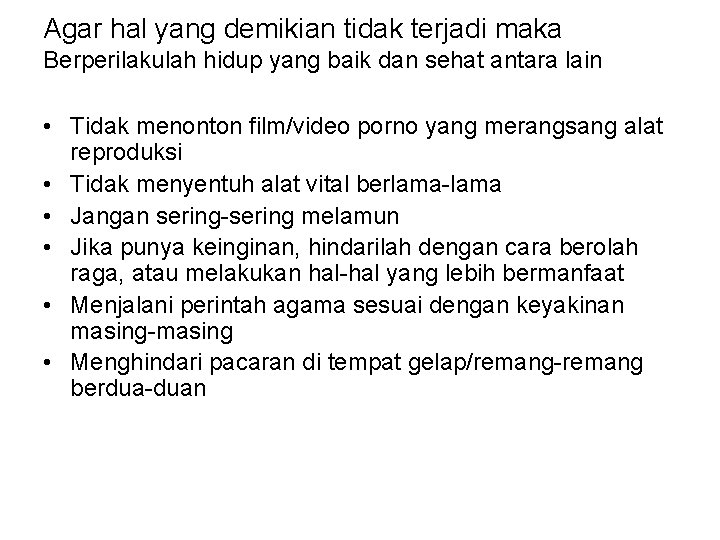 Agar hal yang demikian tidak terjadi maka
Berperilakulah hidup yang baik dan sehat antara lain

• Tidak menonton film/video porno yang merangsang alat reproduksi
• Tidak menyentuh alat vital berlama-lama
• Jangan sering-sering melamun
• Jika punya keinginan, hindarilah dengan cara berolah raga, atau melakukan hal-hal yang lebih bermanfaat
• Menjalani perintah agama sesuai dengan keyakinan masing-masing
• Menghindari pacaran di tempat gelap/remang-remang berdua-duan